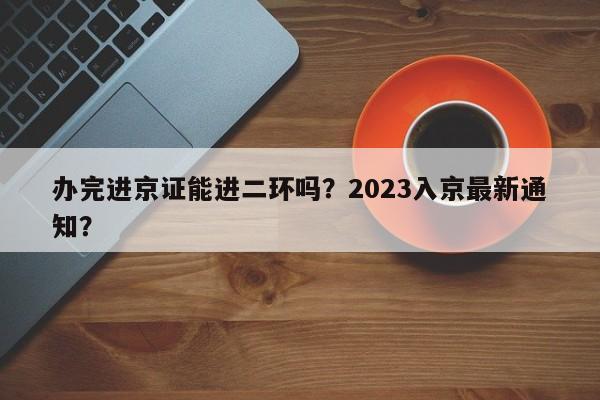 办完进京证能进二环吗？2023入京最新通知？